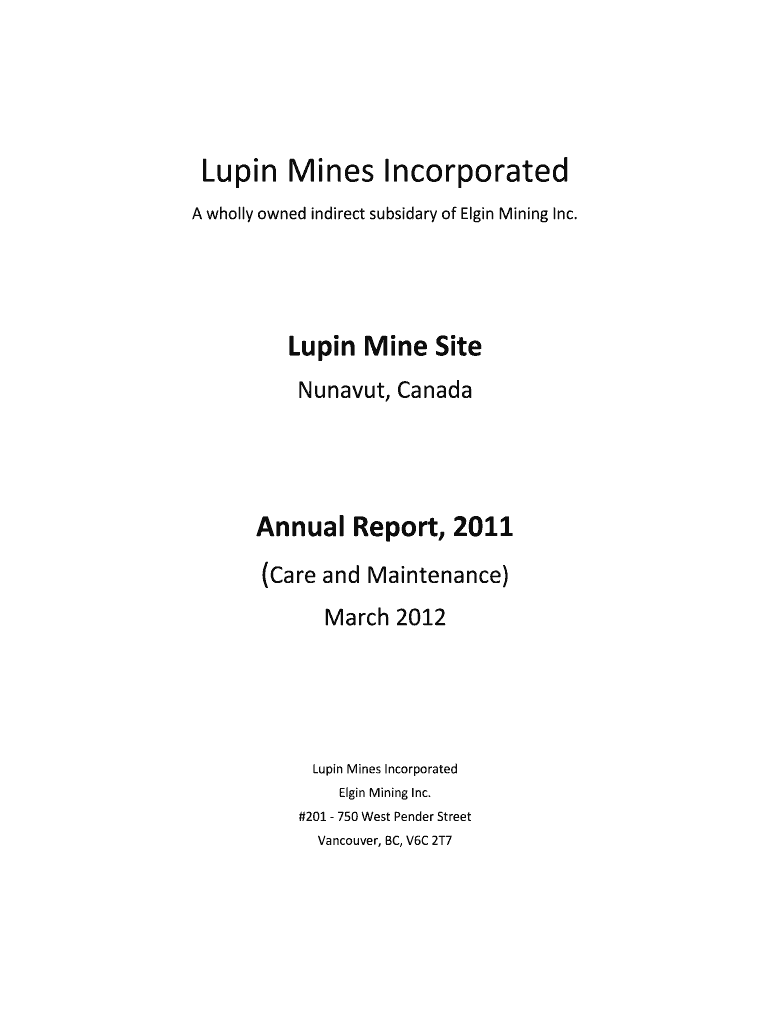 Lupin Mines Incorporated

A wholly owned indirect subsidary of Elgin Mining Inc.

Lupin Mine Site

Nunavut, Canada

Annual Report, 2011

(Care and Maintenance)

March 2012

Lupin Mines Incorporated

Elgin Mining Inc.

#201 - 750 West Pender Street

Vancouver, BC, V6C 2T7